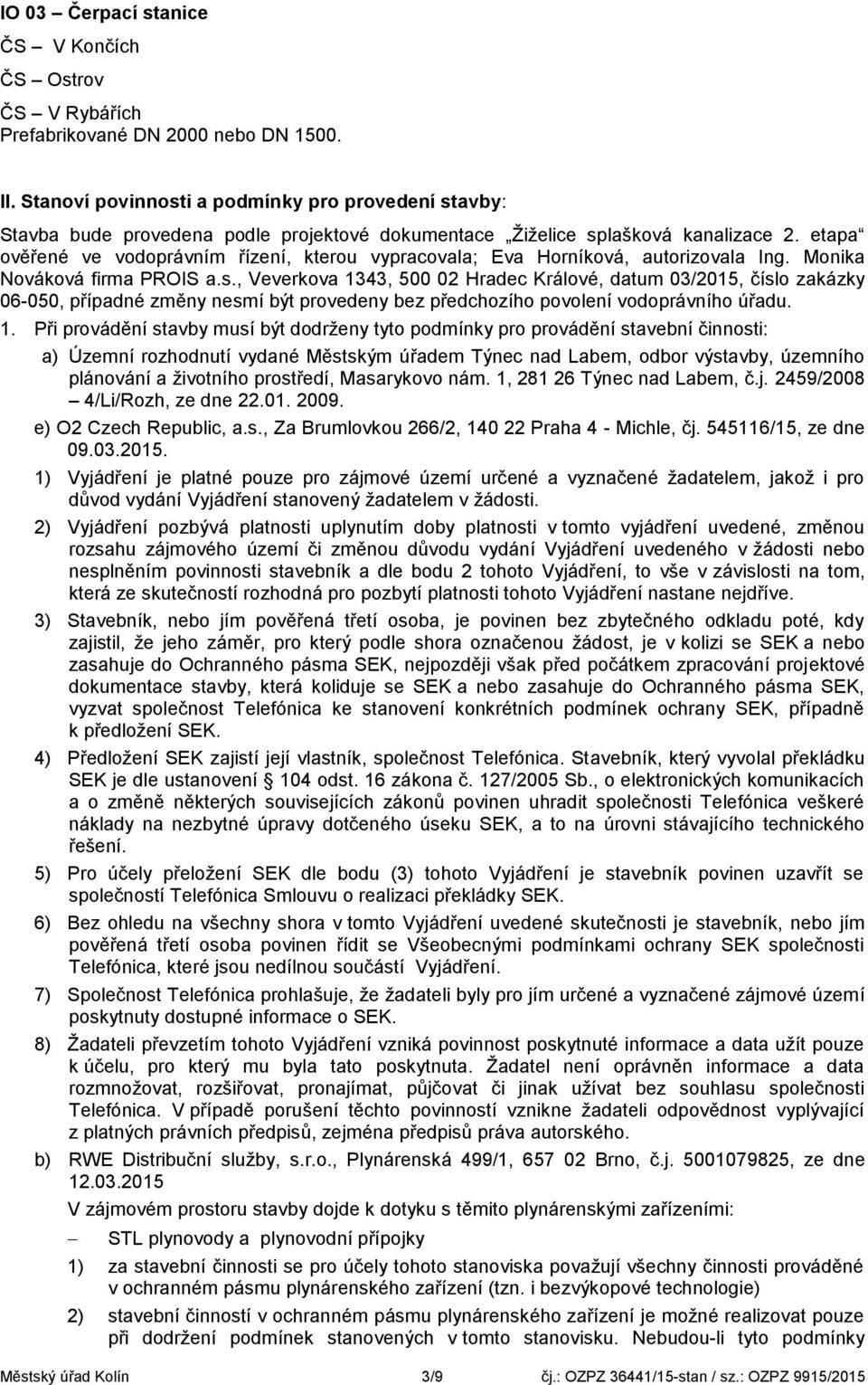 IO 03 – Čerpací stanice
ČS – V Končích
ČS – Ostrov
ČS – V Rybářích
Prefabrikované DN 2000 nebo DN 1500.

II. Stanoví povinnosti a podmínky pro provedení stavby:

Stavba bude provedena podle projektové dokumentace „Žiželice splašková kanalizace 2. etapa“ ověřené ve vodoprávním řízení, kterou vypracovala; Eva Horníková, autorizovala Ing. Monika Nováková firma PROIS a.s., Veverkova 1343, 500 02 Hradec Králové, datum 03/2015, číslo zakázky 06-050, případné změny nesmí být provedeny bez předchozího povolení vodoprávního úřadu.

1. Při provádění stavby musí být dodrženy tyto podmínky pro provádění stavební činnosti:

a) Územní rozhodnutí vydané Městským úřadem Týnec nad Labem, odbor výstavby, územního plánování a životního prostředí, Masarykovo nám. 1, 281 26 Týnec nad Labem, č.j. 2459/2008 – 4/Li/Rozh, ze dne 22.01. 2009.

e) O2 Czech Republic, a.s., Za Brumlovkou 266/2, 140 22 Praha 4 - Michle, čj. 545116/15, ze dne 09.03.2015.

1) Vyjádření je platné pouze pro zájmové území určené a vyznačené žadatelem, jakož i pro důvod vydání Vyjádření stanovený žadatelem v žádosti.

2) Vyjádření pozbývá platnosti uplynutím doby platnosti v tomto vyjádření uvedené, změnou rozsahu zájmového území či změnou důvodu vydání Vyjádření uvedeného v žádosti nebo nesplněním povinnosti stavebník a dle bodu 2 tohoto Vyjádření, to vše v závislosti na tom, která ze skutečností rozhodná pro pozbytí platnosti tohoto Vyjádření nastane nejdříve.

3) Stavebník, nebo jím pověřená třetí osoba, je povinen bez zbytečného odkladu poté, kdy zajistil, že jeho záměr, pro který podle shora označenou žádost, je v kolizi se SEK a nebo zasahuje do Ochranného pásma SEK, nejpozději však před počátkem zpracování projektové dokumentace stavby, která koliduje se SEK a nebo zasahuje do Ochranného pásma SEK, vyzvat společnost Telefónica ke stanovení konkrétních podmínek ochrany SEK, případně k předložení SEK.

4) Předložení SEK zajistí její vlastník, společnost Telefónica. Stavebník, který vyvolal překládku SEK je dle ustanovení § 104 odst. 16 zákona č. 127/2005 Sb., o elektronických komunikacích a o změně některých souvisejících zákonů povinen uhradit společnosti Telefónica veškeré náklady na nezbytné úpravy dotčeného úseku SEK, a to na úrovni stávajícího technického řešení.

5) Pro účely přeložení SEK dle bodu (3) tohoto Vyjádření je stavebník povinen uzavřít se společností Telefónica Smlouvu o realizaci překládky SEK.

6) Bez ohledu na všechny shora v tomto Vyjádření uvedené skutečnosti je stavebník, nebo jím pověřená třetí osoba povinen řídit se Všeobecnými podmínkami ochrany SEK společnosti Telefónica, které jsou nedílnou součástí Vyjádření.

7) Společnost Telefónica prohlašuje, že žadateli byly pro jím určené a vyznačené zájmové území poskytnuty dostupné informace o SEK.

8) Žadateli převzetím tohoto Vyjádření vzniká povinnost poskytnuté informace a data užít pouze k účelu, pro který mu byla tato poskytnuta. Žadatel není oprávněn informace a data rozmnožovat, rozšiřovat, pronajímat, půjčovat či jinak užívat bez souhlasu společnosti Telefónica. V případě porušení těchto povinností vznikne žadateli odpovědnost vyplývající z platných právních předpisů, zejména předpisů práva autorského.

b) RWE Distribuční služby, s.r.o., Plynárenská 499/1, 657 02 Brno, č.j. 5001079825, ze dne 12.03.2015

V zájmovém prostoru stavby dojde k dotyku s těmito plynárenskými zařízeními:

– STL plynovody a plynovodní přípojky

1) za stavební činnosti se pro účely tohoto stanoviska považují všechny činnosti prováděné v ochranném pásmu plynárenského zařízení (tzn. i bezvýkopové technologie)

2) stavební činnosti v ochranném pásmu plynárenského zařízení je možné realizovat pouze při dodržení podmínek stanovených v tomto stanovisku. Nebudou-li tyto podmínky

Městský úřad Kolín 3/9 čj.: OZPZ 36441/15-stan / sz.: OZPZ 9915/2015